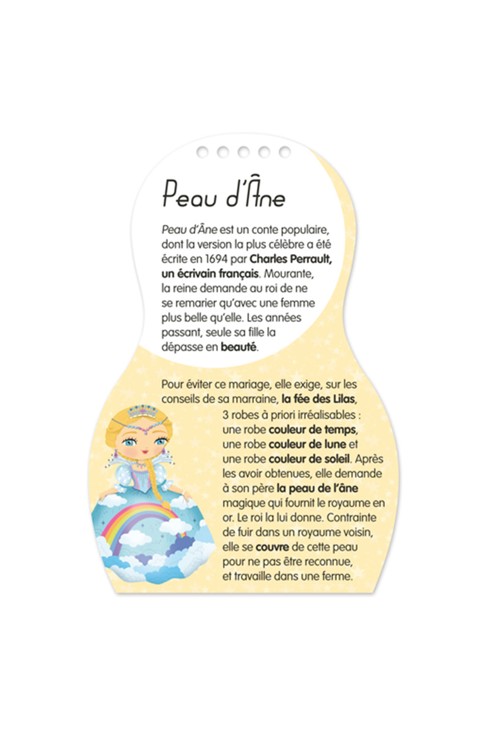 Peau d'Âne

Peau d'Âne est un conte populaire, dont la version la plus célèbre a été écrite en 1694 par Charles Perrault, un écrivain français. Mourante, la reine demande au roi de ne se remarier qu'avec une femme plus belle qu'elle. Les années passant, seule sa fille la dépasse en beauté.

Pour éviter ce mariage, elle exige, sur les conseils de sa marraine, la fée des Lilas, 3 robes à priori irréalisables : une robe couleur de temps, une robe couleur de lune et une robe couleur de soleil. Après les avoir obtenues, elle demande à son père la peau de l'âne magique qui fournit le royaume en or. Le roi la lui donne. Contrainte de fuir dans un royaume voisin, elle se couvre de cette peau pour ne pas être reconnue, et travaille dans une ferme.